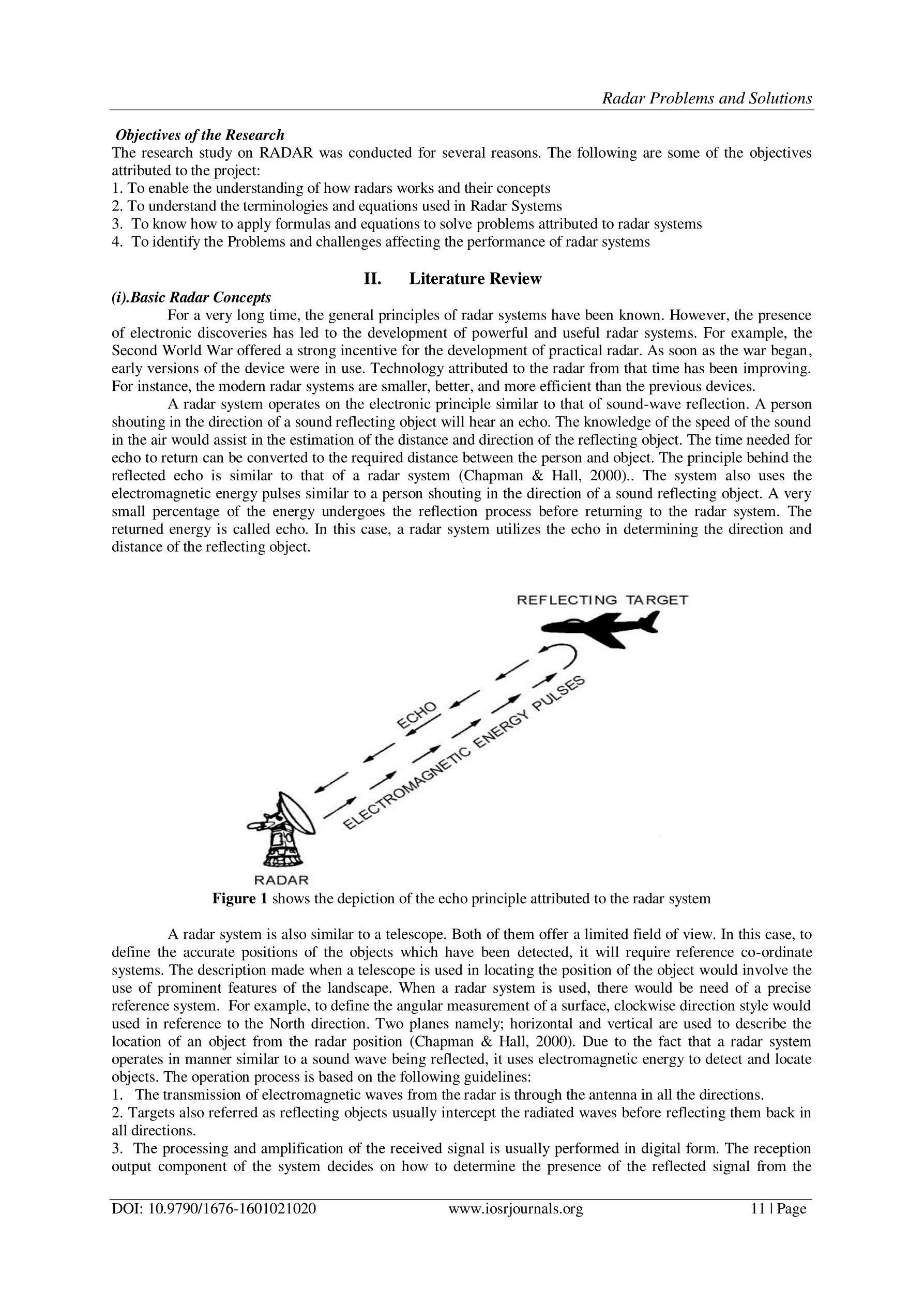 Radar Problems and Solutions

Objectives of the Research
The research study on RADAR was conducted for several reasons. The following are some of the objectives attributed to the project:
1. To enable the understanding of how radars works and their concepts
2. To understand the terminologies and equations used in Radar Systems
3. To know how to apply formulas and equations to solve problems attributed to radar systems
4. To identify the Problems and challenges affecting the performance of radar systems

II. Literature Review
(i).Basic Radar Concepts
For a very long time, the general principles of radar systems have been known. However, the presence of electronic discoveries has led to the development of powerful and useful radar systems. For example, the Second World War offered a strong incentive for the development of practical radar. As soon as the war began, early versions of the device were in use. Technology attributed to the radar from that time has been improving. For instance, the modern radar systems are smaller, better, and more efficient than the previous devices.

A radar system operates on the electronic principle similar to that of sound-wave reflection. A person shouting in the direction of a sound reflecting object will hear an echo. The knowledge of the speed of the sound in the air would assist in the estimation of the distance and direction of the reflecting object. The time needed for echo to return can be converted to the required distance between the person and object. The principle behind the reflected echo is similar to that of a radar system (Chapman & Hall, 2000).. The system also uses the electromagnetic energy pulses similar to a person shouting in the direction of a sound reflecting object. A very small percentage of the energy undergoes the reflection process before returning to the radar system. The returned energy is called echo. In this case, a radar system utilizes the echo in determining the direction and distance of the reflecting object.

REFLECTING TARGET
ECHO
ELECTROMAGNETIC ENERGY PULSES
RADAR

Figure 1 shows the depiction of the echo principle attributed to the radar system

A radar system is also similar to a telescope. Both of them offer a limited field of view. In this case, to define the accurate positions of the objects which have been detected, it will require reference co-ordinate systems. The description made when a telescope is used in locating the position of the object would involve the use of prominent features of the landscape. When a radar system is used, there would be need of a precise reference system. For example, to define the angular measurement of a surface, clockwise direction style would used in reference to the North direction. Two planes namely; horizontal and vertical are used to describe the location of an object from the radar position (Chapman & Hall, 2000). Due to the fact that a radar system operates in manner similar to a sound wave being reflected, it uses electromagnetic energy to detect and locate objects. The operation process is based on the following guidelines:
1. The transmission of electromagnetic waves from the radar is through the antenna in all the directions.
2. Targets also referred as reflecting objects usually intercept the radiated waves before reflecting them back in all directions.
3. The processing and amplification of the received signal is usually performed in digital form. The reception output component of the system decides on how to determine the presence of the reflected signal from the

DOI: 10.9790/1676-1601021020 www.iosrjournals.org 11 | Page